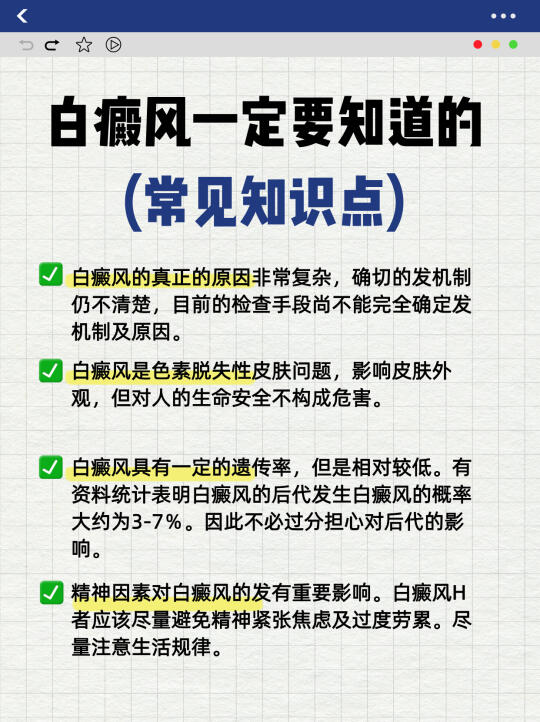 白癜风一定要知道的
(常见知识点)

✅ 白癜风的真正的原因非常复杂，确切的发机制仍不清楚，目前的检查手段尚不能完全确定发机制及原因。

✅ 白癜风是色素脱失性皮肤问题，影响皮肤外观，但对人的生命安全不构成危害。

✅ 白癜风具有一定的遗传率，但是相对较低。有资料统计表明白癜风的后代发生白癜风的概率大约为3-7%。因此不必过分担心对后代的影响。

✅ 精神因素对白癜风的发有重要影响。白癜风H者应该尽量避免精神紧张焦虑及过度劳累。尽量注意生活规律。